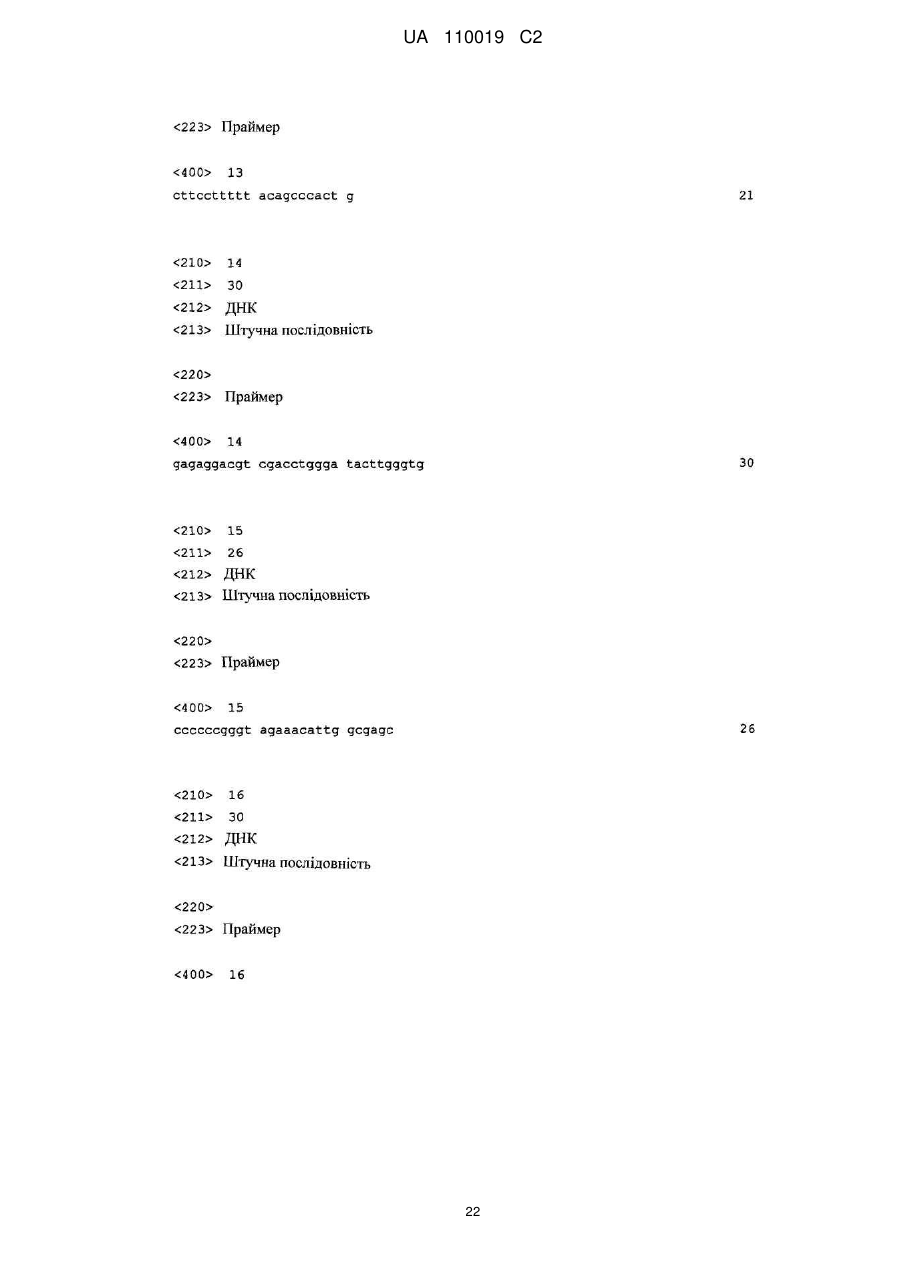 UA 110019 C2

<223> Праймер

<400> 13
cttccttttt acagcccact g 21

<210> 14
<211> 30
<212> ДНК
<213> Штучна послідовність

<220>
<223> Праймер

<400> 14
gagaggacgt cgacctggga tacttgggtg 30

<210> 15
<211> 26
<212> ДНК
<213> Штучна послідовність

<220>
<223> Праймер

<400> 15
ccccccgggt agaaacattg gcgagc 26

<210> 16
<211> 30
<212> ДНК
<213> Штучна послідовність

<220>
<223> Праймер

<400> 16

22